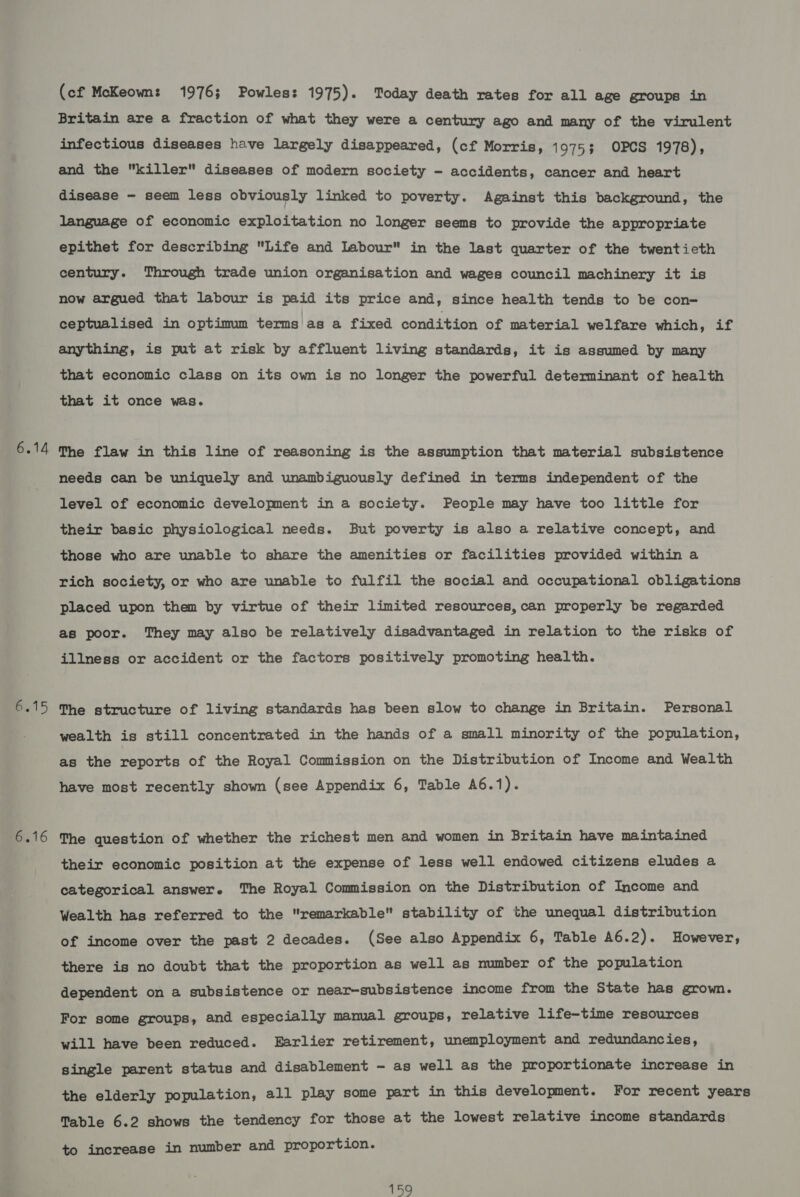 (cf McKeown: 1976; Powles: 1975). Today death rates for all age groups in Britain are a fraction of what they were a century ago and many of the virulent infectious diseases have largely disappeared, (cf Morris, 1975; OPCS 1978), and the "killer" diseases of modern society - accidents, cancer and heart disease - seem less obviously linked to poverty. Against this background, the language of economic exploitation no longer seems to provide the appropriate epithet for describing "Life and Labour" in the last quarter of the twentieth century. Through trade union organisation and wages council machinery it is now argued that labour is paid its price and, since health tends to be conceptualised in optimum terms as a fixed condition of material welfare which, if anything, is put at risk by affluent living standards, it is assumed by many that economic class on its own is no longer the powerful determinant of health that it once was.

6.14 The flaw in this line of reasoning is the assumption that material subsistence needs can be uniquely and unambiguously defined in terms independent of the level of economic development in a society. People may have too little for their basic physiological needs. But poverty is also a relative concept, and those who are unable to share the amenities or facilities provided within a rich society, or who are unable to fulfil the social and occupational obligations placed upon them by virtue of their limited resources, can properly be regarded as poor. They may also be relatively disadvantaged in relation to the risks of illness or accident or the factors positively promoting health.

6.15 The structure of living standards has been slow to change in Britain. Personal wealth is still concentrated in the hands of a small minority of the population, as the reports of the Royal Commission on the Distribution of Income and Wealth have most recently shown (see Appendix 6, Table A6.1).

6.16 The question of whether the richest men and women in Britain have maintained their economic position at the expense of less well endowed citizens eludes a categorical answer. The Royal Commission on the Distribution of Income and Wealth has referred to the "remarkable" stability of the unequal distribution of income over the past 2 decades. (See also Appendix 6, Table A6.2). However, there is no doubt that the proportion as well as number of the population dependent on a subsistence or near-subsistence income from the State has grown. For some groups, and especially manual groups, relative life-time resources will have been reduced. Earlier retirement, unemployment and redundancies, single parent status and disablement - as well as the proportionate increase in the elderly population, all play some part in this development. For recent years Table 6.2 shows the tendency for those at the lowest relative income standards to increase in number and proportion.

159